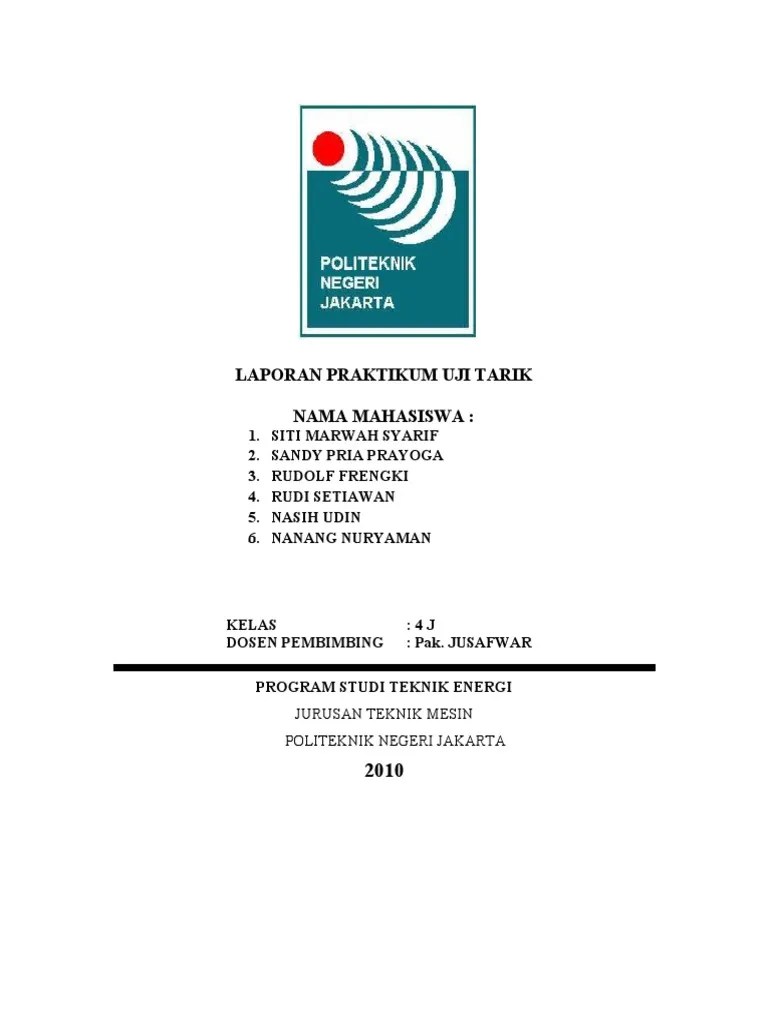 POLITEKNIK NEGERI JAKARTA

LAPORAN PRAKTIKUM UJI TARIK

NAMA MAHASISWA :

1. SITI MARWAH SYARIF
2. SANDY PRIA PRAYOGA
3. RUDOLF FRENGKI
4. RUDI SETIAWAN
5. NASIH UDIN
6. NANANG NURYAMAN

KELAS : 4 J
DOSEN PEMBIMBING : Pak. JUSAFWAR

PROGRAM STUDI TEKNIK ENERGI

JURUSAN TEKNIK MESIN

POLITEKNIK NEGERI JAKARTA

2010